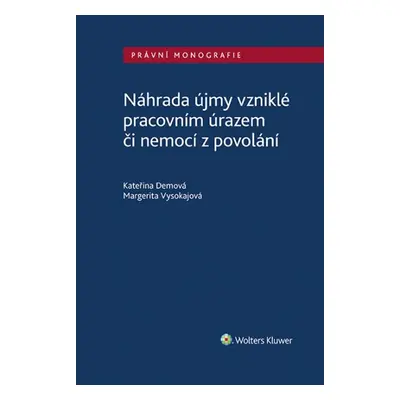 PRÁVNÍ MONOGRAFIE

Náhrada újmy vzniklé pracovním úrazem či nemocí z povolání

Kateřina Demová
Margerita Vysokajová

Wolters Kluwer